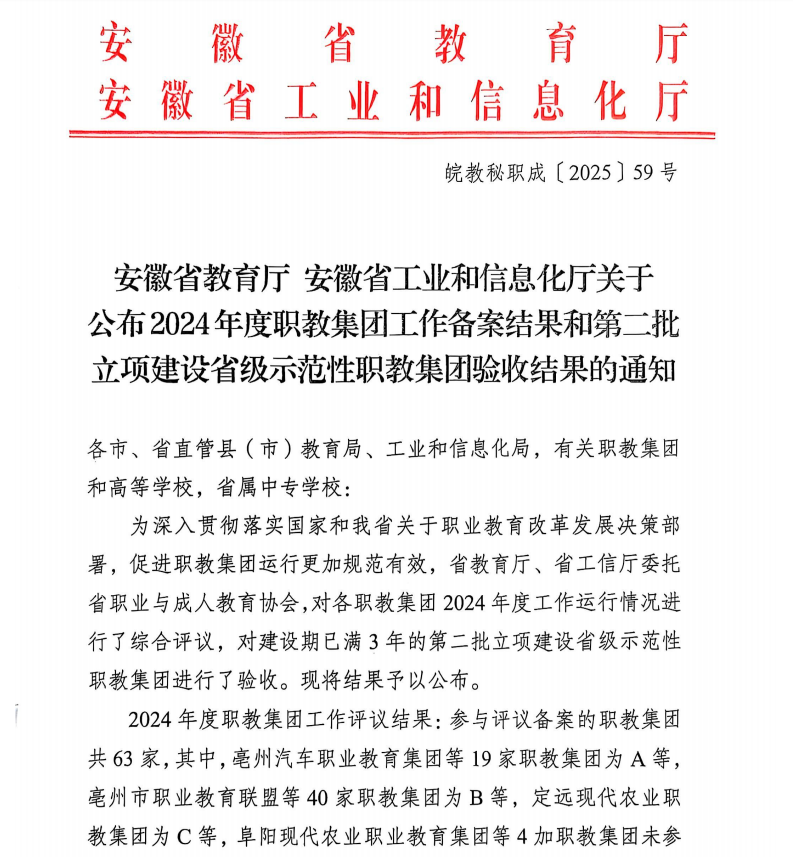 安徽省教育厅
安徽省工业和信息化厅

皖教秘职成〔2025〕59号

安徽省教育厅 安徽省工业和信息化厅关于公布2024年度职教集团工作备案结果和第二批立项建设省级示范性职教集团验收结果的通知

各市、省直管县（市）教育局、工业和信息化局，有关职教集团和高等学校，省属中专学校：

为深入贯彻落实国家和我省关于职业教育改革发展决策部署，促进职教集团运行更加规范有效，省教育厅、省工信厅委托省职业与成人教育协会，对各职教集团2024年度工作运行情况进行了综合评议，对建设期已满3年的第二批立项建设省级示范性职教集团进行了验收。现将结果予以公布。

2024年度职教集团工作评议结果：参与评议备案的职教集团共63家，其中，亳州汽车职业教育集团等19家职教集团为A等，亳州市职业教育联盟等40家职教集团为B等，定远现代农业职教集团为C等，阜阳现代农业职业教育集团等4加职教集团未参